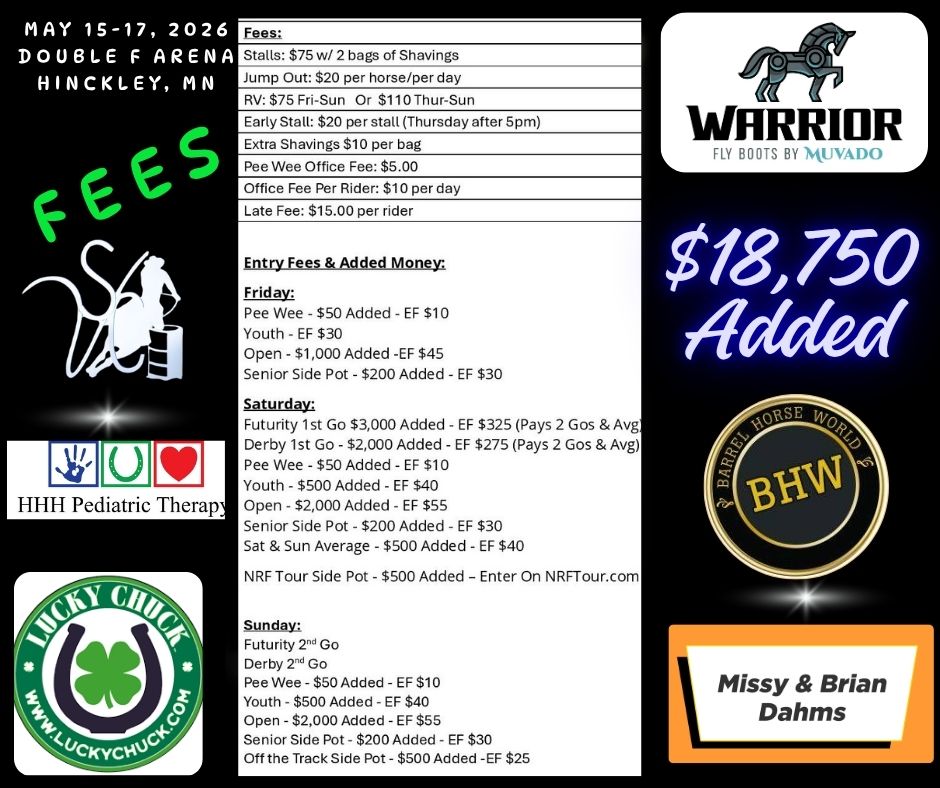 MAY 15-17, 2026
DOUBLE F ARENA
HINCKLEY, MN

FEES

HHH Pediatric Therapy

LUCKY CHUCK
WWW.LUCKYCHUCK.COM

Fees:
Stalls: $75 w/ 2 bags of Shavings
Jump Out: $20 per horse/per day
RV: $75 Fri-Sun Or $110 Thur-Sun
Early Stall: $20 per stall (Thursday after 5pm)
Extra Shavings $10 per bag
Pee Wee Office Fee: $5.00
Office Fee Per Rider: $10 per day
Late Fee: $15.00 per rider

Entry Fees & Added Money:

Friday:
Pee Wee - $50 Added - EF $10
Youth - EF $30
Open - $1,000 Added -EF $45
Senior Side Pot - $200 Added - EF $30

Saturday:
Futurity 1st Go $3,000 Added - EF $325 (Pays 2 Gos & Avg)
Derby 1st Go - $2,000 Added - EF $275 (Pays 2 Gos & Avg)
Pee Wee - $50 Added - EF $10
Youth - $500 Added - EF $40
Open - $2,000 Added - EF $55
Senior Side Pot - $200 Added - EF $30
Sat & Sun Average - $500 Added - EF $40

NRF Tour Side Pot - $500 Added – Enter On NRFTour.com

Sunday:
Futurity 2$^{nd}$ Go
Derby 2$^{nd}$ Go
Pee Wee - $50 Added - EF $10
Youth - $500 Added - EF $40
Open - $2,000 Added - EF $55
Senior Side Pot - $200 Added - EF $30
Off the Track Side Pot - $500 Added -EF $25

WARRIOR
FLY BOOTS BY MUVADO

$18,750
Added

BARREL HORSE WORLD
BHW

Missy & Brian
Dahms